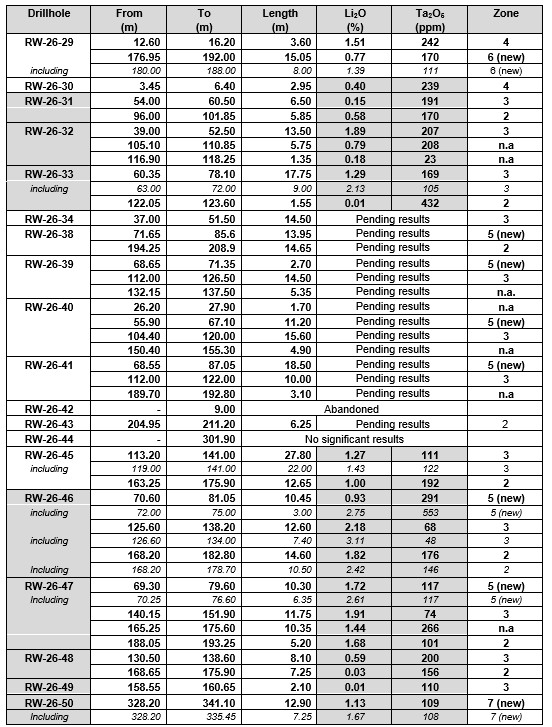 | Drillhole | From (m) | To (m) | Length (m) | $Li_2O$ (%) | $Ta_2O_5$ (ppm) | Zone |
|---|---|---|---|---|---|---|
| RW-26-29 | 12.60 | 16.20 | 3.60 | 1.51 | 242 | 4 |
| | 176.95 | 192.00 | 15.05 | 0.77 | 170 | 6 (new) |
| including | 180.00 | 188.00 | 8.00 | 1.39 | 111 | 6 (new) |
| RW-26-30 | 3.45 | 6.40 | 2.95 | 0.40 | 239 | 4 |
| RW-26-31 | 54.00 | 60.50 | 6.50 | 0.15 | 191 | 3 |
| | 96.00 | 101.85 | 5.85 | 0.58 | 170 | 2 |
| RW-26-32 | 39.00 | 52.50 | 13.50 | 1.89 | 207 | 3 |
| | 105.10 | 110.85 | 5.75 | 0.79 | 208 | n.a |
| | 116.90 | 118.25 | 1.35 | 0.18 | 23 | n.a |
| RW-26-33 | 60.35 | 78.10 | 17.75 | 1.29 | 169 | 3 |
| including | 63.00 | 72.00 | 9.00 | 2.13 | 105 | 3 |
| | 122.05 | 123.60 | 1.55 | 0.01 | 432 | 2 |
| RW-26-34 | 37.00 | 51.50 | 14.50 | Pending results | | 3 |
| RW-26-38 | 71.65 | 85.6 | 13.95 | Pending results | | 5 (new) |
| | 194.25 | 208.9 | 14.65 | Pending results | | 2 |
| RW-26-39 | 68.65 | 71.35 | 2.70 | Pending results | | 5 (new) |
| | 112.00 | 126.50 | 14.50 | Pending results | | 3 |
| | 132.15 | 137.50 | 5.35 | Pending results | | n.a. |
| RW-26-40 | 26.20 | 27.90 | 1.70 | Pending results | | n.a |
| | 55.90 | 67.10 | 11.20 | Pending results | | 5 (new) |
| | 104.40 | 120.00 | 15.60 | Pending results | | 3 |
| | 150.40 | 155.30 | 4.90 | Pending results | | n.a |
| RW-26-41 | 68.55 | 87.05 | 18.50 | Pending results | | 5 (new) |
| | 112.00 | 122.00 | 10.00 | Pending results | | 3 |
| | 189.70 | 192.80 | 3.10 | Pending results | | n.a |
| RW-26-42 | - | 9.00 | Abandoned | | | |
| RW-26-43 | 204.95 | 211.20 | 6.25 | Pending results | | 2 |
| RW-26-44 | - | 301.90 | No significant results | | | |
| RW-26-45 | 113.20 | 141.00 | 27.80 | 1.27 | 111 | 3 |
| including | 119.00 | 141.00 | 22.00 | 1.43 | 122 | 3 |
| | 163.25 | 175.90 | 12.65 | 1.00 | 192 | 2 |
| RW-26-46 | 70.60 | 81.05 | 10.45 | 0.93 | 291 | 5 (new) |
| including | 72.00 | 75.00 | 3.00 | 2.75 | 553 | 5 (new) |
| | 125.60 | 138.20 | 12.60 | 2.18 | 68 | 3 |
| including | 126.60 | 134.00 | 7.40 | 3.11 | 48 | 3 |
| | 168.20 | 182.80 | 14.60 | 1.82 | 176 | 2 |
| Including | 168.20 | 178.70 | 10.50 | 2.42 | 146 | 2 |
| RW-26-47 | 69.30 | 79.60 | 10.30 | 1.72 | 117 | 5 (new) |
| Including | 70.25 | 76.60 | 6.35 | 2.61 | 117 | 5 (new) |
| | 140.15 | 151.90 | 11.75 | 1.91 | 74 | 3 |
| | 165.25 | 175.60 | 10.35 | 1.44 | 266 | n.a |
| | 188.05 | 193.25 | 5.20 | 1.68 | 101 | 2 |
| RW-26-48 | 130.50 | 138.60 | 8.10 | 0.59 | 200 | 3 |
| | 168.65 | 175.90 | 7.25 | 0.03 | 156 | 2 |
| RW-26-49 | 158.55 | 160.65 | 2.10 | 0.01 | 110 | 3 |
| RW-26-50 | 328.20 | 341.10 | 12.90 | 1.13 | 109 | 7 (new) |
| Including | 328.20 | 335.45 | 7.25 | 1.67 | 108 | 7 (new) |